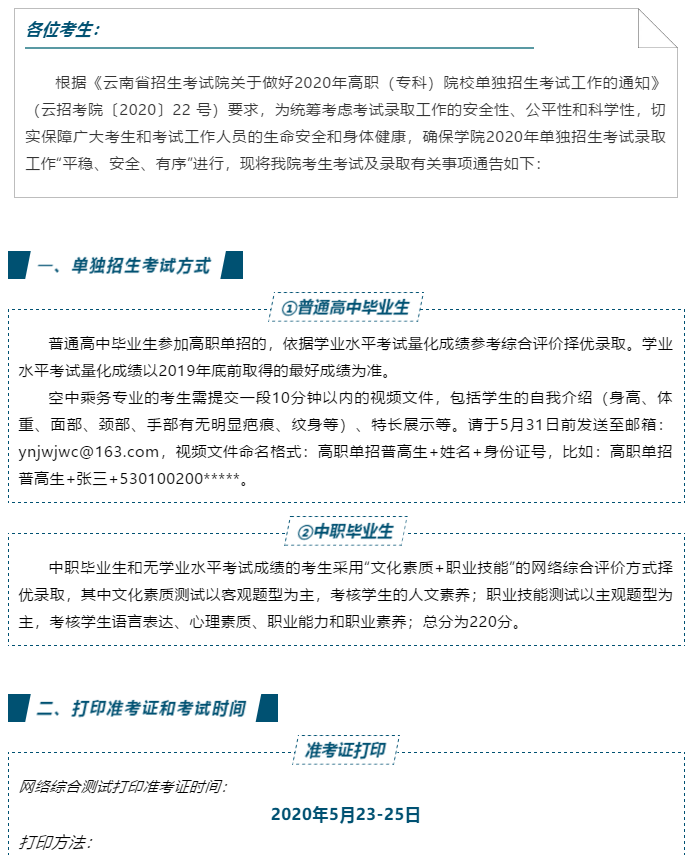 各位考生：

根据《云南省招生考试院关于做好2020年高职（专科）院校单独招生考试工作的通知》（云招考院〔2020〕22 号）要求，为统筹考虑考试录取工作的安全性、公平性和科学性，切实保障广大考生和考试工作人员的生命安全和身体健康，确保学院2020年单独招生考试录取工作“平稳、安全、有序”进行，现将我院考生考试及录取有关事项通告如下：

一、单独招生考试方式

①普通高中毕业生

普通高中毕业生参加高职单招的，依据学业水平考试量化成绩参考综合评价择优录取。学业水平考试量化成绩以2019年底前取得的最好成绩为准。

空中乘务专业的考生需提交一段10分钟以内的视频文件，包括学生的自我介绍（身高、体重、面部、颈部、手部有无明显疤痕、纹身等）、特长展示等。请于5月31日前发送至邮箱：ynjwjwc@163.com，视频文件命名格式：高职单招普高生+姓名+身份证号，比如：高职单招普高生+张三+530100200*****。

②中职毕业生

中职毕业生和无学业水平考试成绩的考生采用“文化素质+职业技能”的网络综合评价方式择优录取，其中文化素质测试以客观题型为主，考核学生的人文素养；职业技能测试以主观题型为主，考核学生语言表达、心理素质、职业能力和职业素养；总分为220分。

二、打印准考证和考试时间

准考证打印

网络综合测试打印准考证时间：

2020年5月23-25日

打印方法：